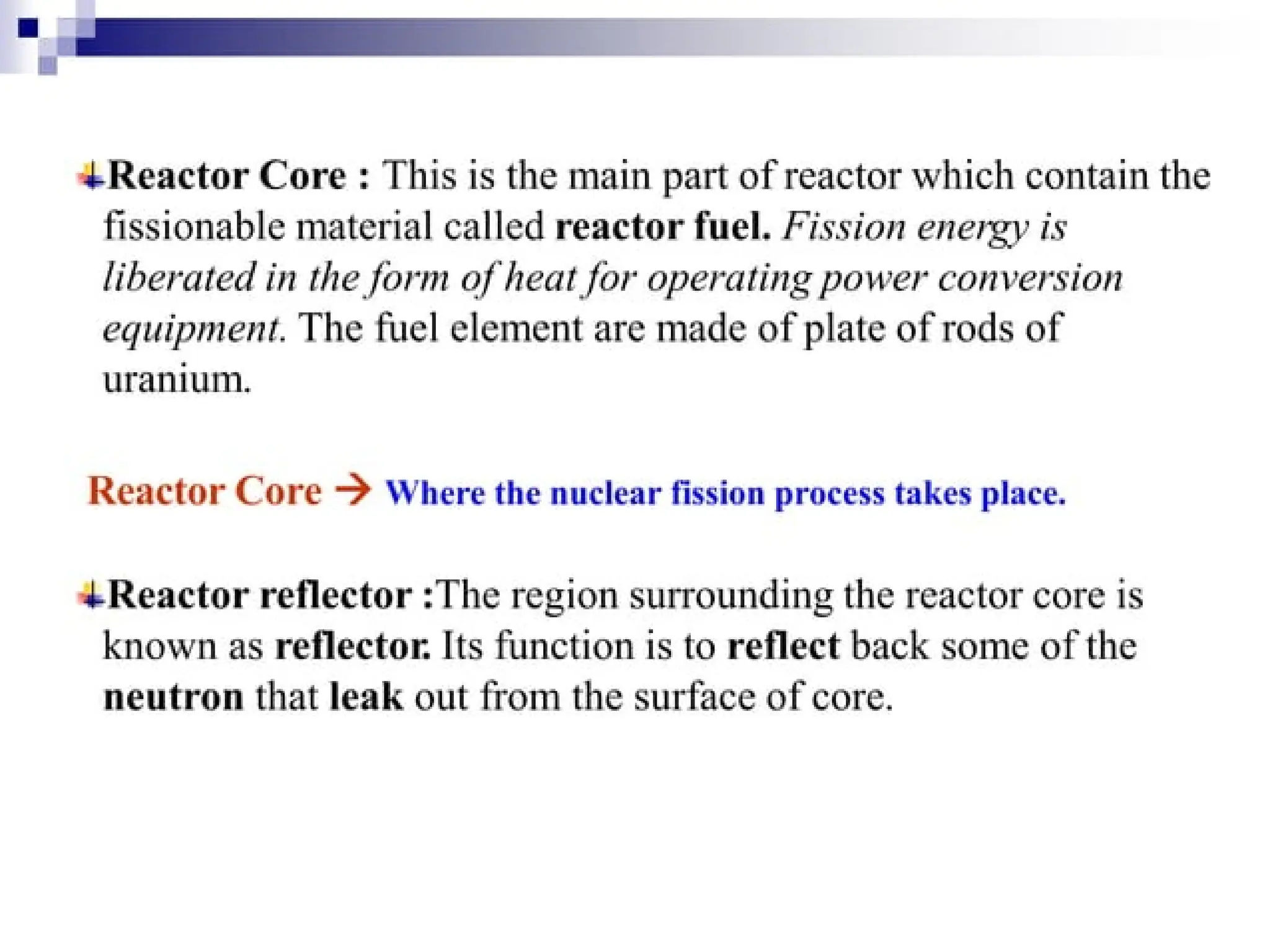 Reactor Core : This is the main part of reactor which contain the fissionable material called reactor fuel. Fission energy is liberated in the form of heat for operating power conversion equipment. The fuel element are made of plate of rods of uranium.

Reactor Core → Where the nuclear fission process takes place.

Reactor reflector :The region surrounding the reactor core is known as reflector. Its function is to reflect back some of the neutron that leak out from the surface of core.